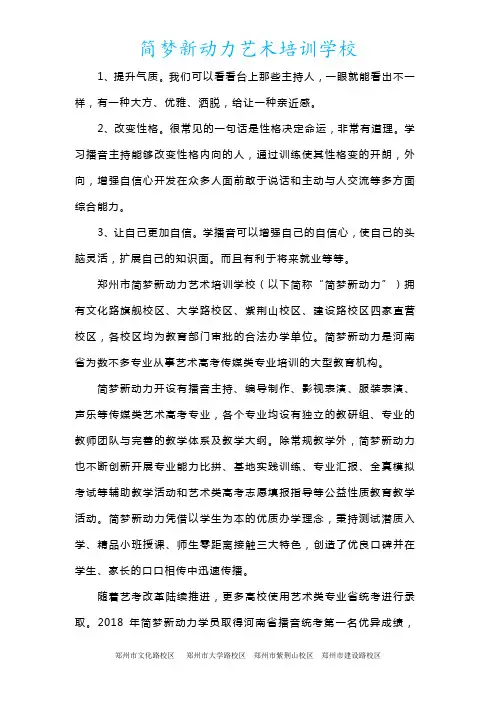 简梦新动力艺术培训学校

1、提升气质。我们可以看看台上那些主持人，一眼就能看出不一样，有一种大方、优雅、洒脱，给让一种亲近感。

2、改变性格。很常见的一句话是性格决定命运，非常有道理。学习播音主持能够改变性格内向的人，通过训练使其性格变的开朗，外向，增强自信心开发在众多人面前敢于说话和主动与人交流等多方面综合能力。

3、让自己更加自信。学播音可以增强自己的自信心，使自己的头脑灵活，扩展自己的知识面。而且有利于将来就业等等。

郑州市简梦新动力艺术培训学校（以下简称“简梦新动力”）拥有文化路旗舰校区、大学路校区、紫荆山校区、建设路校区四家直营校区，各校区均为教育部门审批的合法办学单位。简梦新动力是河南省为数不多专业从事艺术高考传媒类专业培训的大型教育机构。

简梦新动力开设有播音主持、编导制作、影视表演、服装表演、声乐等传媒类艺术高考专业，各个专业均设有独立的教研组、专业的教师团队与完善的教学体系及教学大纲。除常规教学外，简梦新动力也不断创新开展专业能力比拼、基地实践训练、专业汇报、全真模拟考试等辅助教学活动和艺术类高考志愿填报指导等公益性质教育教学活动。简梦新动力凭借以学生为本的优质办学理念，秉持测试潜质入学、精品小班授课、师生零距离接触三大特色，创造了优良口碑并在学生、家长的口口相传中迅速传播。

随着艺考改革陆续推进，更多高校使用艺术类专业省统考进行录取。2018 年简梦新动力学员取得河南省播音统考第一名优异成绩，

郑州市文化路校区　郑州市大学路校区　郑州市紫荆山校区　郑州市建设路校区